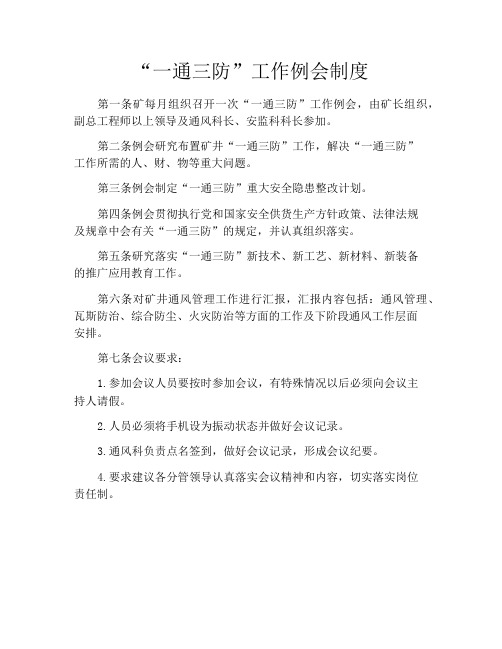 “一通三防”工作例会制度

第一条矿每月组织召开一次“一通三防”工作例会，由矿长组织，副总工程师以上领导及通风科长、安监科科长参加。

第二条例会研究布置矿井“一通三防”工作，解决“一通三防”工作所需的人、财、物等重大问题。

第三条例会制定“一通三防”重大安全隐患整改计划。

第四条例会贯彻执行党和国家安全供货生产方针政策、法律法规及规章中会有关“一通三防”的规定，并认真组织落实。

第五条研究落实“一通三防”新技术、新工艺、新材料、新装备的推广应用教育工作。

第六条对矿井通风管理工作进行汇报，汇报内容包括：通风管理、瓦斯防治、综合防尘、火灾防治等方面的工作及下阶段通风工作层面安排。

第七条会议要求：

1.参加会议人员要按时参加会议，有特殊情况以后必须向会议主持人请假。

2.人员必须将手机设为振动状态并做好会议记录。

3.通风科负责点名签到，做好会议记录，形成会议纪要。

4.要求建议各分管领导认真落实会议精神和内容，切实落实岗位责任制。